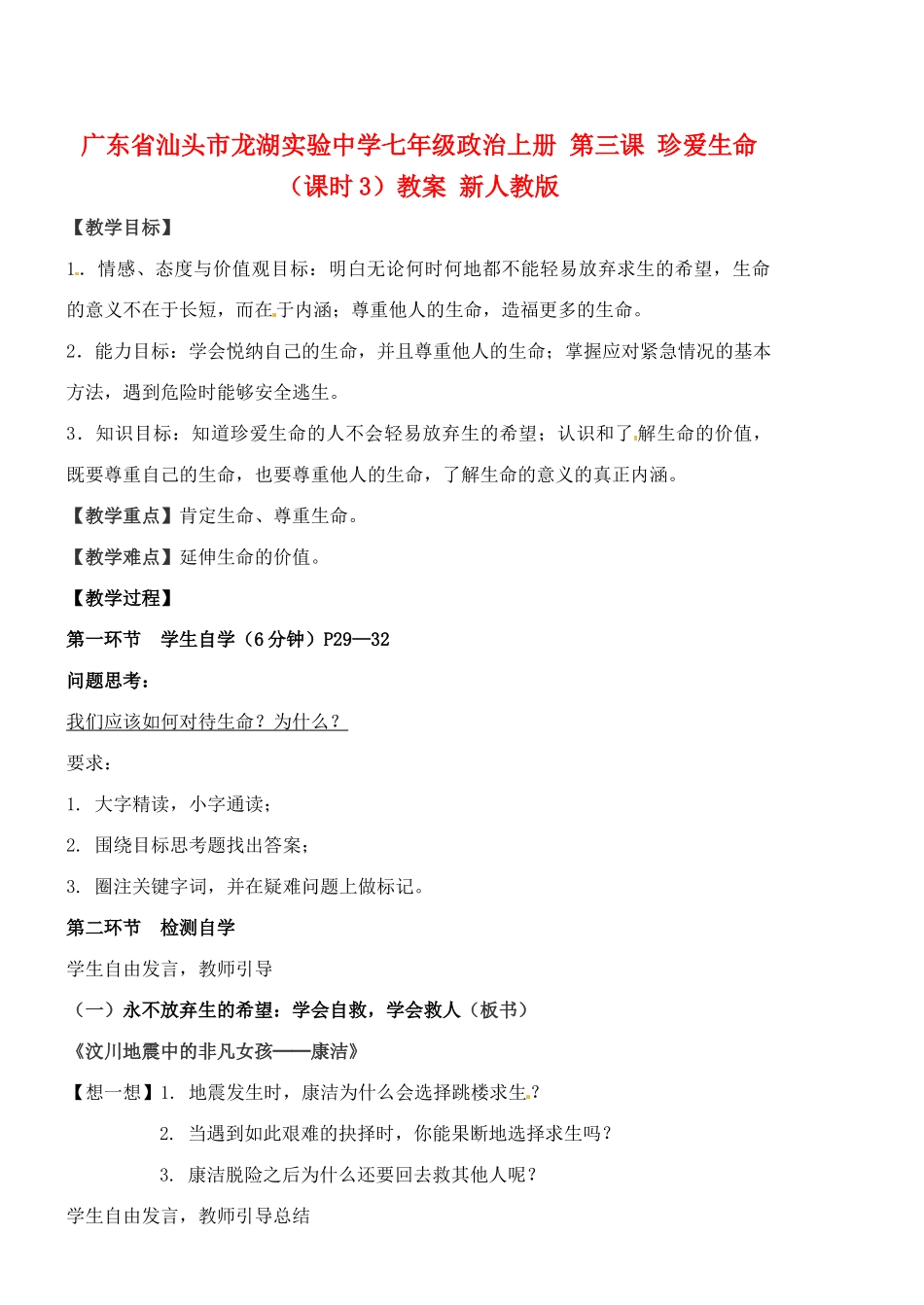 广东省汕头市龙湖实验中学七年级政治上册 第三课 珍爱生命（课时3）教案 新人教版

【教学目标】

1.情感、态度与价值观目标：明白无论何时何地都不能轻易放弃求生的希望，生命的意义不在于长短，而在于内涵；尊重他人的生命，造福更多的生命。

2.能力目标：学会悦纳自己的生命，并且尊重他人的生命；掌握应对紧急情况的基本方法，遇到危险时能够安全逃生。

3.知识目标：知道珍爱生命的人不会轻易放弃生的希望；认识和了解生命的价值，既要尊重自己的生命，也要尊重他人的生命，了解生命的意义的真正内涵。

【教学重点】肯定生命、尊重生命。

【教学难点】延伸生命的价值。

【教学过程】

第一环节 学生自学（6分钟）P29—32

问题思考：

我们应该如何对待生命？为什么？

要求：

1.大字精读，小字通读；

2.围绕目标思考题找出答案；

3.圈注关键字词，并在疑难问题上做标记。

第二环节 检测自学

学生自由发言，教师引导

（一）永不放弃生的希望：学会自救，学会救人（板书）

《汶川地震中的非凡女孩——康洁》

【想一想】1.地震发生时，康洁为什么会选择跳楼求生？

2.当遇到如此艰难的抉择时，你能果断地选择求生吗？

3.康洁脱险之后为什么还要回去救其他人呢？

学生自由发言，教师引导总结